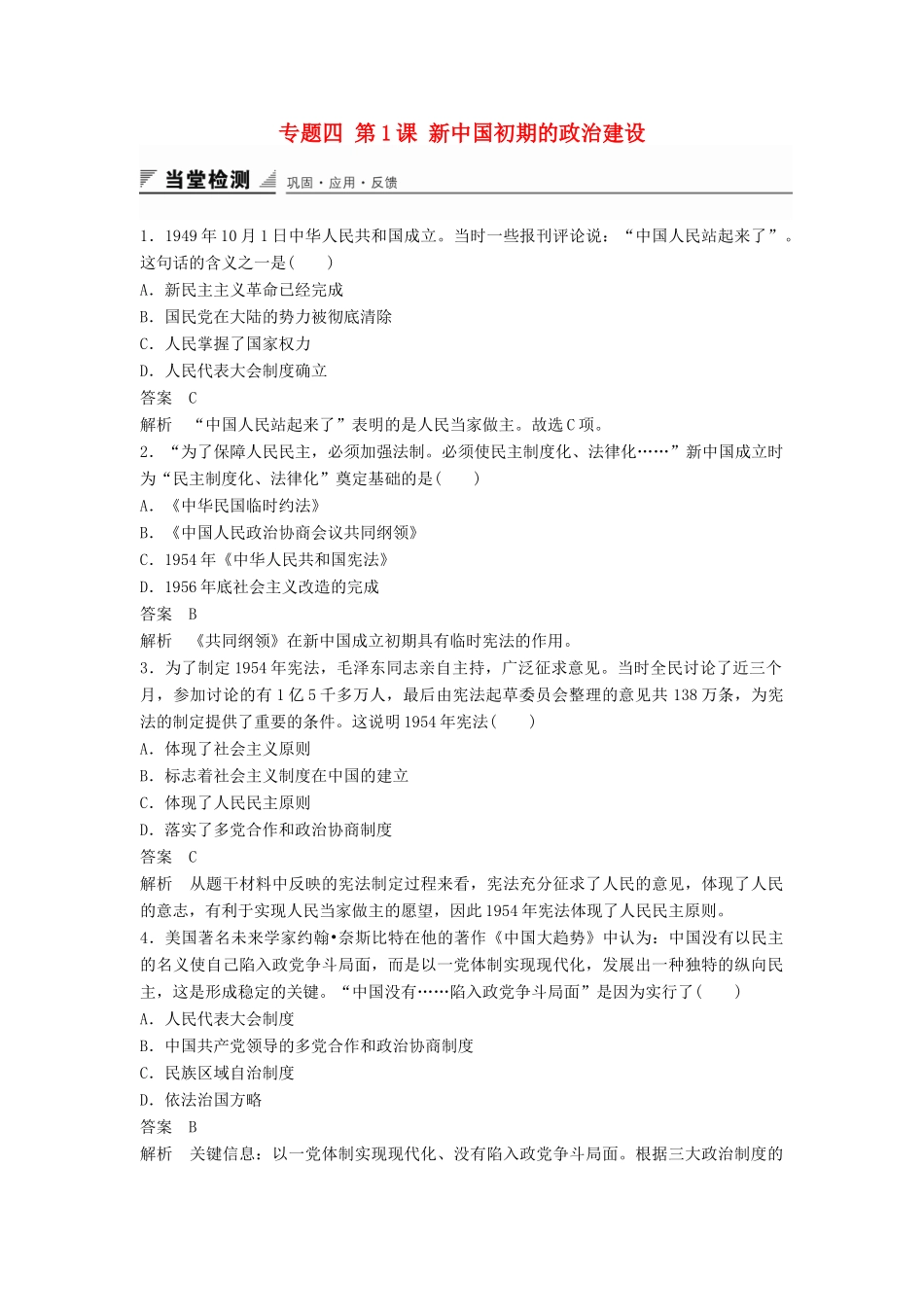 专题四 第1课 新中国初期的政治建设

当堂检测 巩固·应用·反馈

1．1949年10月1日中华人民共和国成立。当时一些报刊评论说：“中国人民站起来了”。这句话的含义之一是(　　)
A．新民主主义革命已经完成
B．国民党在大陆的势力被彻底清除
C．人民掌握了国家权力
D．人民代表大会制度确立
答案　C
解析　“中国人民站起来了”表明的是人民当家做主。故选C项。
2．“为了保障人民民主，必须加强法制。必须使民主制度化、法律化……”新中国成立时为“民主制度化、法律化”奠定基础的是(　　)
A．《中华民国临时约法》
B．《中国人民政治协商会议共同纲领》
C．1954年《中华人民共和国宪法》
D．1956年底社会主义改造的完成
答案　B
解析　《共同纲领》在新中国成立初期具有临时宪法的作用。
3．为了制定1954年宪法，毛泽东同志亲自主持，广泛征求意见。当时全民讨论了近三个月，参加讨论的有1亿5千多万人，最后由宪法起草委员会整理的意见共138万条，为宪法的制定提供了重要的条件。这说明1954年宪法(　　)
A．体现了社会主义原则
B．标志着社会主义制度在中国的建立
C．体现了人民民主原则
D．落实了多党合作和政治协商制度
答案　C
解析　从题干材料中反映的宪法制定过程来看，宪法充分征求了人民的意见，体现了人民的意志，有利于实现人民当家做主的愿望，因此1954年宪法体现了人民民主原则。
4．美国著名未来学家约翰•奈斯比特在他的著作《中国大趋势》中认为：中国没有以民主的名义使自己陷入政党争斗局面，而是以一党体制实现现代化，发展出一种独特的纵向民主，这是形成稳定的关键。“中国没有……陷入政党争斗局面”是因为实行了(　　)
A．人民代表大会制度
B．中国共产党领导的多党合作和政治协商制度
C．民族区域自治制度
D．依法治国方略
答案　B
解析　关键信息：以一党体制实现现代化、没有陷入政党争斗局面。根据三大政治制度的